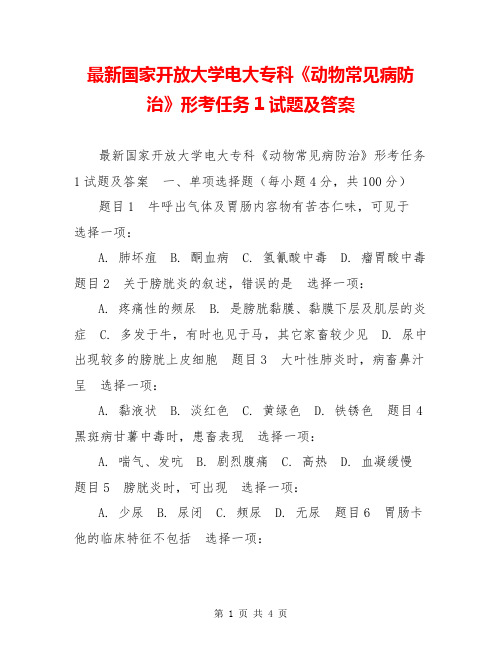 最新国家开放大学电大专科《动物常见病防治》形考任务 1 试题及答案

最新国家开放大学电大专科《动物常见病防治》形考任务 1 试题及答案　一、单项选择题（每小题 4 分，共 100 分）

题目 1　牛呼出气体及胃肠内容物有苦杏仁味，可见于 选择一项：

A. 肺坏疽　B. 酮血病　C. 氢氰酸中毒　D. 瘤胃酸中毒　题目 2　关于膀胱炎的叙述，错误的是　选择一项：

A. 疼痛性的频尿　B. 是膀胱黏膜、黏膜下层及肌层的炎症　C. 多发于牛，有时也见于马，其它家畜较少见　D. 尿中出现较多的膀胱上皮细胞　题目 3　大叶性肺炎时，病畜鼻汁呈　选择一项：

A. 黏液状　B. 淡红色　C. 黄绿色　D. 铁锈色　题目 4　黑斑病甘薯中毒时，患畜表现　选择一项：

A. 喘气、发吭　B. 剧烈腹痛　C. 高热　D. 血凝缓慢　题目 5　膀胱炎时，可出现　选择一项：

A. 少尿　B. 尿闭　C. 频尿　D. 无尿　题目 6　胃肠卡他的临床特征不包括　选择一项：

第 1 页 共 4 页